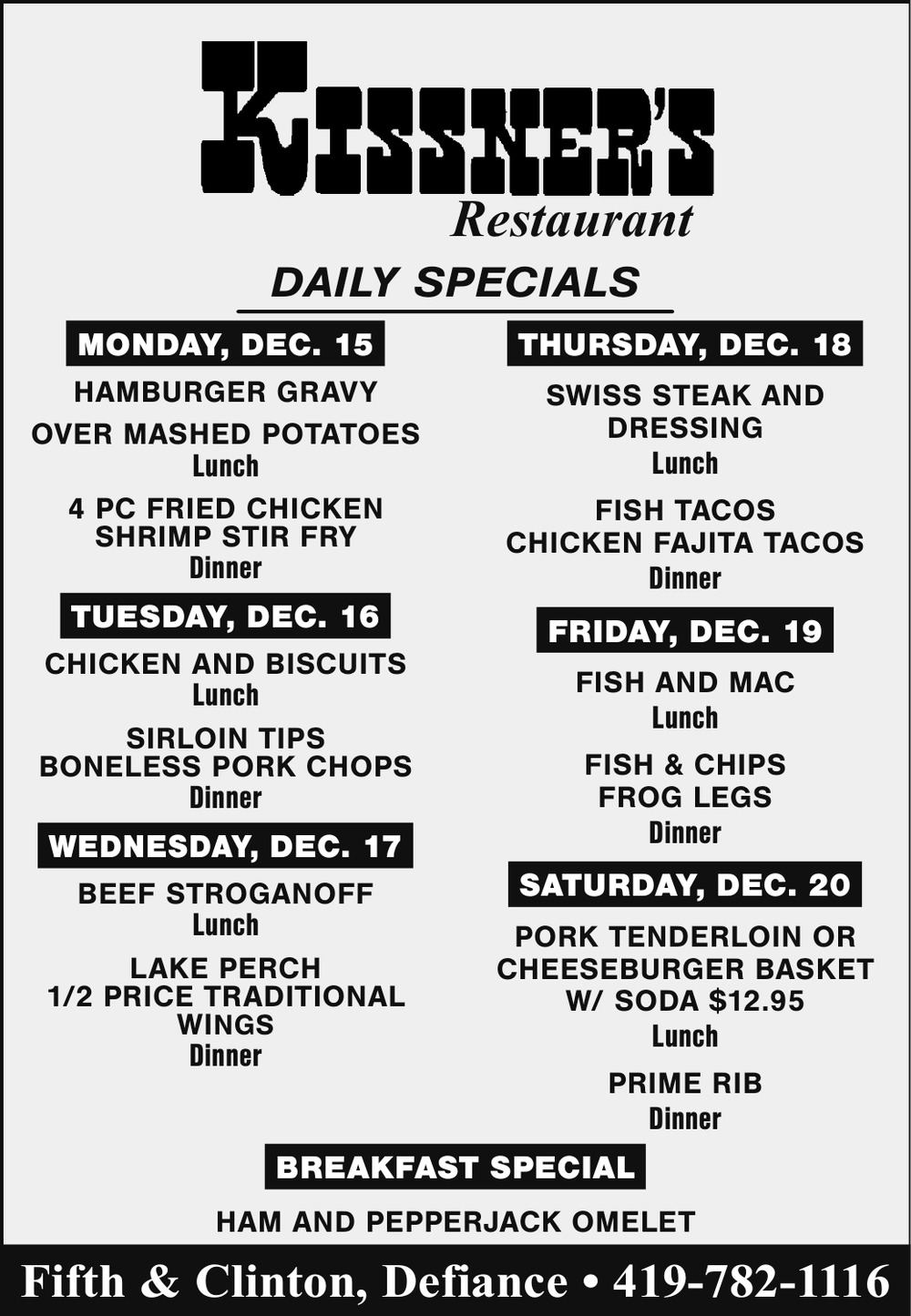 KISSNER'S
Restaurant

DAILY SPECIALS

MONDAY, DEC. 15

HAMBURGER GRAVY
OVER MASHED POTATOES
Lunch

4 PC FRIED CHICKEN
SHRIMP STIR FRY
Dinner

TUESDAY, DEC. 16

CHICKEN AND BISCUITS
Lunch

SIRLOIN TIPS
BONELESS PORK CHOPS
Dinner

WEDNESDAY, DEC. 17

BEEF STROGANOFF
Lunch

LAKE PERCH
1/2 PRICE TRADITIONAL
WINGS
Dinner

THURSDAY, DEC. 18

SWISS STEAK AND
DRESSING
Lunch

FISH TACOS
CHICKEN FAJITA TACOS
Dinner

FRIDAY, DEC. 19

FISH AND MAC
Lunch

FISH & CHIPS
FROG LEGS
Dinner

SATURDAY, DEC. 20

PORK TENDERLOIN OR
CHEESEBURGER BASKET
W/ SODA $12.95
Lunch

PRIME RIB
Dinner

BREAKFAST SPECIAL

HAM AND PEPPERJACK OMELET

Fifth & Clinton, Defiance • 419-782-1116